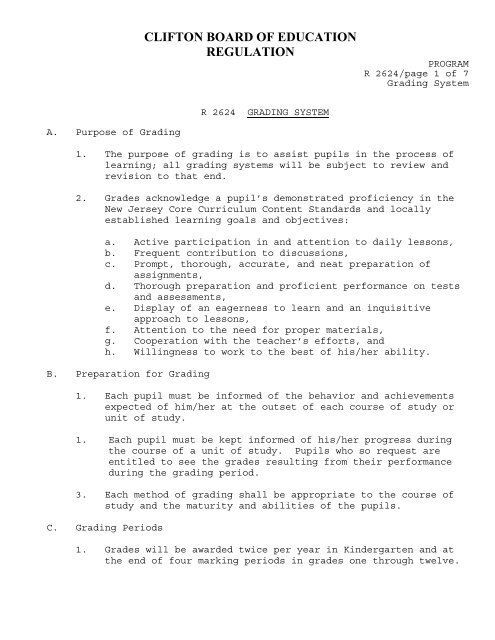 CLIFTON BOARD OF EDUCATION
REGULATION

PROGRAM
R 2624/page 1 of 7
Grading System

R 2624 GRADING SYSTEM

A. Purpose of Grading

1. The purpose of grading is to assist pupils in the process of learning; all grading systems will be subject to review and revision to that end.

2. Grades acknowledge a pupil's demonstrated proficiency in the New Jersey Core Curriculum Content Standards and locally established learning goals and objectives:

a. Active participation in and attention to daily lessons,
b. Frequent contribution to discussions,
c. Prompt, thorough, accurate, and neat preparation of assignments,
d. Thorough preparation and proficient performance on tests and assessments,
e. Display of an eagerness to learn and an inquisitive approach to lessons,
f. Attention to the need for proper materials,
g. Cooperation with the teacher's efforts, and
h. Willingness to work to the best of his/her ability.

B. Preparation for Grading

1. Each pupil must be informed of the behavior and achievements expected of him/her at the outset of each course of study or unit of study.

1. Each pupil must be kept informed of his/her progress during the course of a unit of study. Pupils who so request are entitled to see the grades resulting from their performance during the grading period.

3. Each method of grading shall be appropriate to the course of study and the maturity and abilities of the pupils.

C. Grading Periods

1. Grades will be awarded twice per year in Kindergarten and at the end of four marking periods in grades one through twelve.